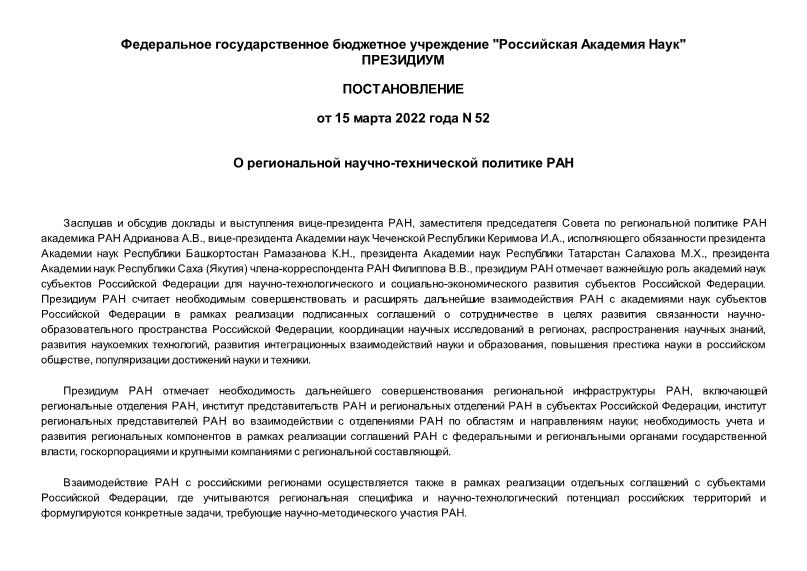 Федеральное государственное бюджетное учреждение "Российская Академия Наук"
ПРЕЗИДИУМ

ПОСТАНОВЛЕНИЕ

от 15 марта 2022 года N 52

О региональной научно-технической политике РАН

Заслушав и обсудив доклады и выступления вице-президента РАН, заместителя председателя Совета по региональной политике РАН академика РАН Адрианова А.В., вице-президента Академии наук Чеченской Республики Керимова И.А., исполняющего обязанности президента Академии наук Республики Башкортостан Рамазанова К.Н., президента Академии наук Республики Татарстан Салахова М.Х., президента Академии наук Республики Саха (Якутия) члена-корреспондента РАН Филиппова В.В., президиум РАН отмечает важнейшую роль академий наук субъектов Российской Федерации для научно-технологического и социально-экономического развития субъектов Российской Федерации. Президиум РАН считает необходимым совершенствовать и расширять дальнейшие взаимодействия РАН с академиями наук субъектов Российской Федерации в рамках реализации подписанных соглашений о сотрудничестве в целях развития связанности научно-образовательного пространства Российской Федерации, координации научных исследований в регионах, распространения научных знаний, развития наукоемких технологий, развития интеграционных взаимодействий науки и образования, повышения престижа науки в российском обществе, популяризации достижений науки и техники.

Президиум РАН отмечает необходимость дальнейшего совершенствования региональной инфраструктуры РАН, включающей региональные отделения РАН, институт представительств РАН и региональных отделений РАН в субъектах Российской Федерации, институт региональных представителей РАН во взаимодействии с отделениями РАН по областям и направлениям науки; необходимость учета и развития региональных компонентов в рамках реализации соглашений РАН с федеральными и региональными органами государственной власти, госкорпорациями и крупными компаниями с региональной составляющей.

Взаимодействие РАН с российскими регионами осуществляется также в рамках реализации отдельных соглашений с субъектами Российской Федерации, где учитываются региональная специфика и научно-технологический потенциал российских территорий и формулируются конкретные задачи, требующие научно-методического участия РАН.